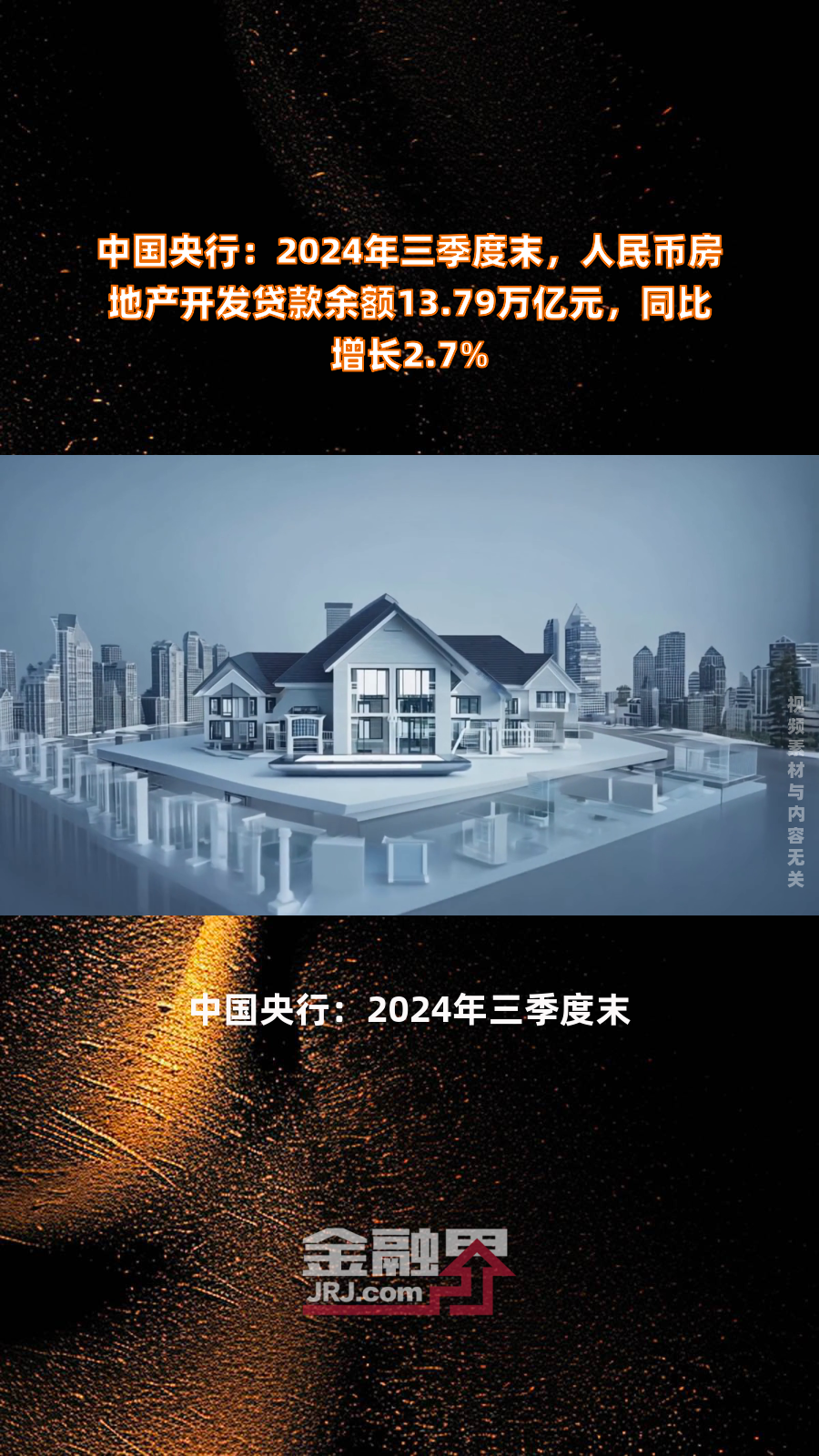 中国央行：2024年三季度末，人民币房地产开发贷款余额13.79万亿元，同比增长2.7%

视频素材与内容无关

中国央行：2024年三季度末

金融界
JRJ.com